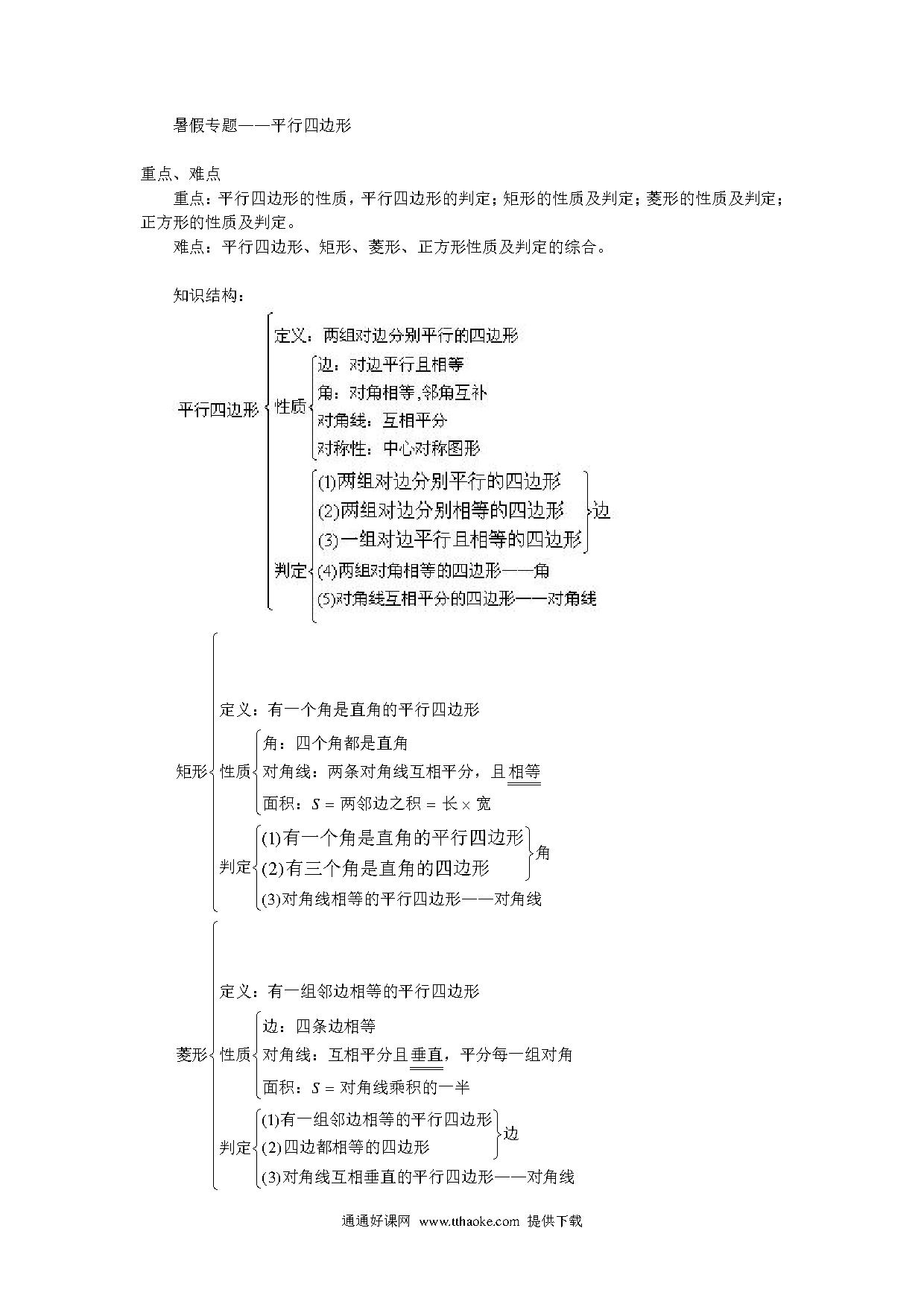 暑假专题——平行四边形

重点、难点

重点：平行四边形的性质，平行四边形的判定；矩形的性质及判定；菱形的性质及判定；正方形的性质及判定。

难点：平行四边形、矩形、菱形、正方形性质及判定的综合。

知识结构：

平行四边形

定义：两组对边分别平行的四边形

性质

边：对边平行且相等

角：对角相等，邻角互补

对角线：互相平分

对称性：中心对称图形

判定

(1)两组对边分别平行的四边形

(2)两组对边分别相等的四边形

(3)一组对边平行且相等的四边形

边

(4)两组对角相等的四边形——角

(5)对角线互相平分的四边形——对角线

矩形

定义：有一个角是直角的平行四边形

性质

角：四个角都是直角

对角线：两条对角线互相平分，且相等

面积：$S$ = 两邻边之积 = 长 × 宽

判定

(1)有一个角是直角的平行四边形

(2)有三个角是直角的四边形

角

(3)对角线相等的平行四边形——对角线

菱形

定义：有一组邻边相等的平行四边形

性质

边：四条边相等

对角线：互相平分且垂直，平分每一组对角

面积：$S$ = 对角线乘积的一半

判定

(1)有一组邻边相等的平行四边形

(2)四边都相等的四边形

边

(3)对角线互相垂直的平行四边形——对角线

通通好课网 www.tthaoke.com 提供下载